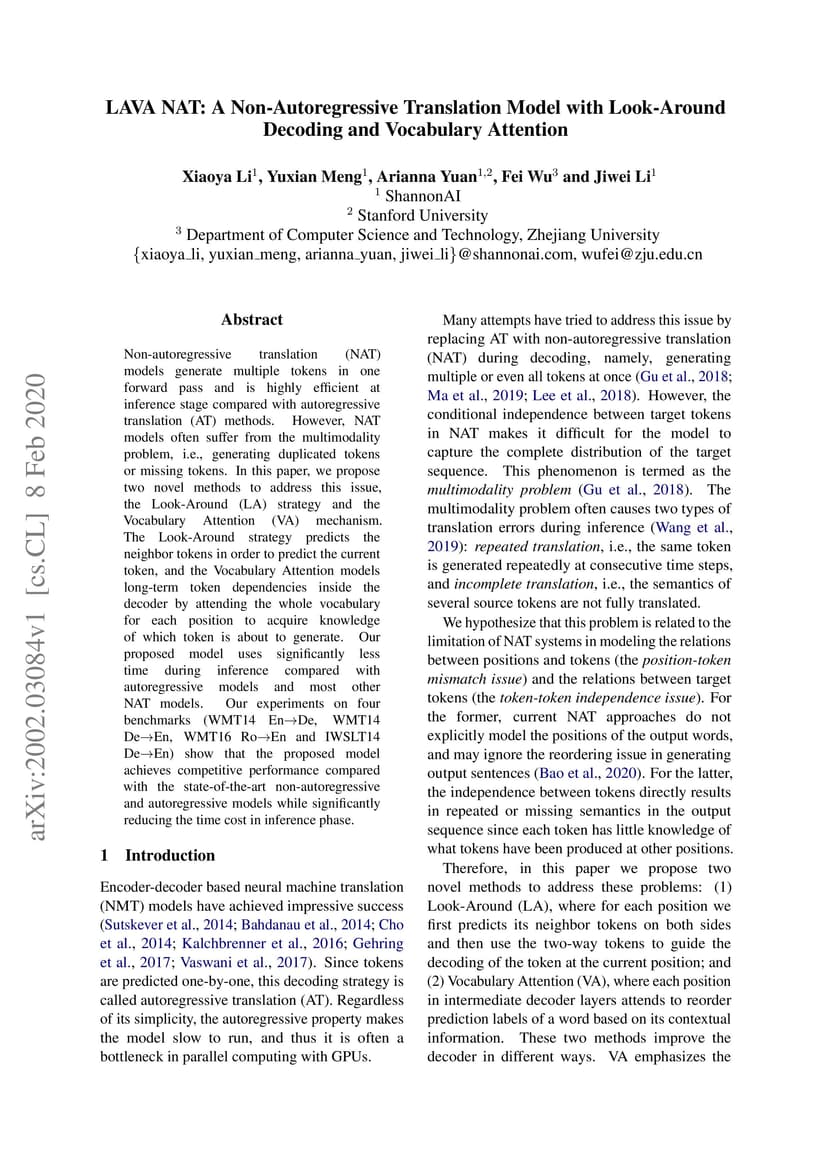 LAVA NAT: A Non-Autoregressive Translation Model with Look-Around Decoding and Vocabulary Attention

Xiaoya Li$^1$, Yuxian Meng$^1$, Arianna Yuan$^{1,2}$, Fei Wu$^3$ and Jiwei Li$^1$
$^1$ ShannonAI
$^2$ Stanford University
$^3$ Department of Computer Science and Technology, Zhejiang University
{xiaoya_li, yuxian_meng, arianna_yuan, jiwei_li}@shannonai.com, wufei@zju.edu.cn

arXiv:2002.03084v1 [cs.CL] 8 Feb 2020

Abstract

Non-autoregressive translation (NAT) models generate multiple tokens in one forward pass and is highly efficient at inference stage compared with autoregressive translation (AT) methods. However, NAT models often suffer from the multimodality problem, i.e., generating duplicated tokens or missing tokens. In this paper, we propose two novel methods to address this issue, the Look-Around (LA) strategy and the Vocabulary Attention (VA) mechanism. The Look-Around strategy predicts the neighbor tokens in order to predict the current token, and the Vocabulary Attention models long-term token dependencies inside the decoder by attending the whole vocabulary for each position to acquire knowledge of which token is about to generate. Our proposed model uses significantly less time during inference compared with autoregressive models and most other NAT models. Our experiments on four benchmarks (WMT14 En→De, WMT14 De→En, WMT16 Ro→En and IWSLT14 De→En) show that the proposed model achieves competitive performance compared with the state-of-the-art non-autoregressive and autoregressive models while significantly reducing the time cost in inference phase.

1 Introduction

Encoder-decoder based neural machine translation (NMT) models have achieved impressive success (Sutskever et al., 2014; Bahdanau et al., 2014; Cho et al., 2014; Kalchbrenner et al., 2016; Gehring et al., 2017; Vaswani et al., 2017). Since tokens are predicted one-by-one, this decoding strategy is called autoregressive translation (AT). Regardless of its simplicity, the autoregressive property makes the model slow to run, and thus it is often a bottleneck in parallel computing with GPUs.

Many attempts have tried to address this issue by replacing AT with non-autoregressive translation (NAT) during decoding, namely, generating multiple or even all tokens at once (Gu et al., 2018; Ma et al., 2019; Lee et al., 2018). However, the conditional independence between target tokens in NAT makes it difficult for the model to capture the complete distribution of the target sequence. This phenomenon is termed as the multimodality problem (Gu et al., 2018). The multimodality problem often causes two types of translation errors during inference (Wang et al., 2019): repeated translation, i.e., the same token is generated repeatedly at consecutive time steps, and incomplete translation, i.e., the semantics of several source tokens are not fully translated.

We hypothesize that this problem is related to the limitation of NAT systems in modeling the relations between positions and tokens (the position-token mismatch issue) and the relations between target tokens (the token-token independence issue). For the former, current NAT approaches do not explicitly model the positions of the output words, and may ignore the reordering issue in generating output sentences (Bao et al., 2020). For the latter, the independence between tokens directly results in repeated or missing semantics in the output sequence since each token has little knowledge of what tokens have been produced at other positions.

Therefore, in this paper we propose two novel methods to address these problems: (1) Look-Around (LA), where for each position we first predicts its neighbor tokens on both sides and then use the two-way tokens to guide the decoding of the token at the current position; and (2) Vocabulary Attention (VA), where each position in intermediate decoder layers attends to reorder prediction labels of a word based on its contextual information. These two methods improve the decoder in different ways. VA emphasizes the